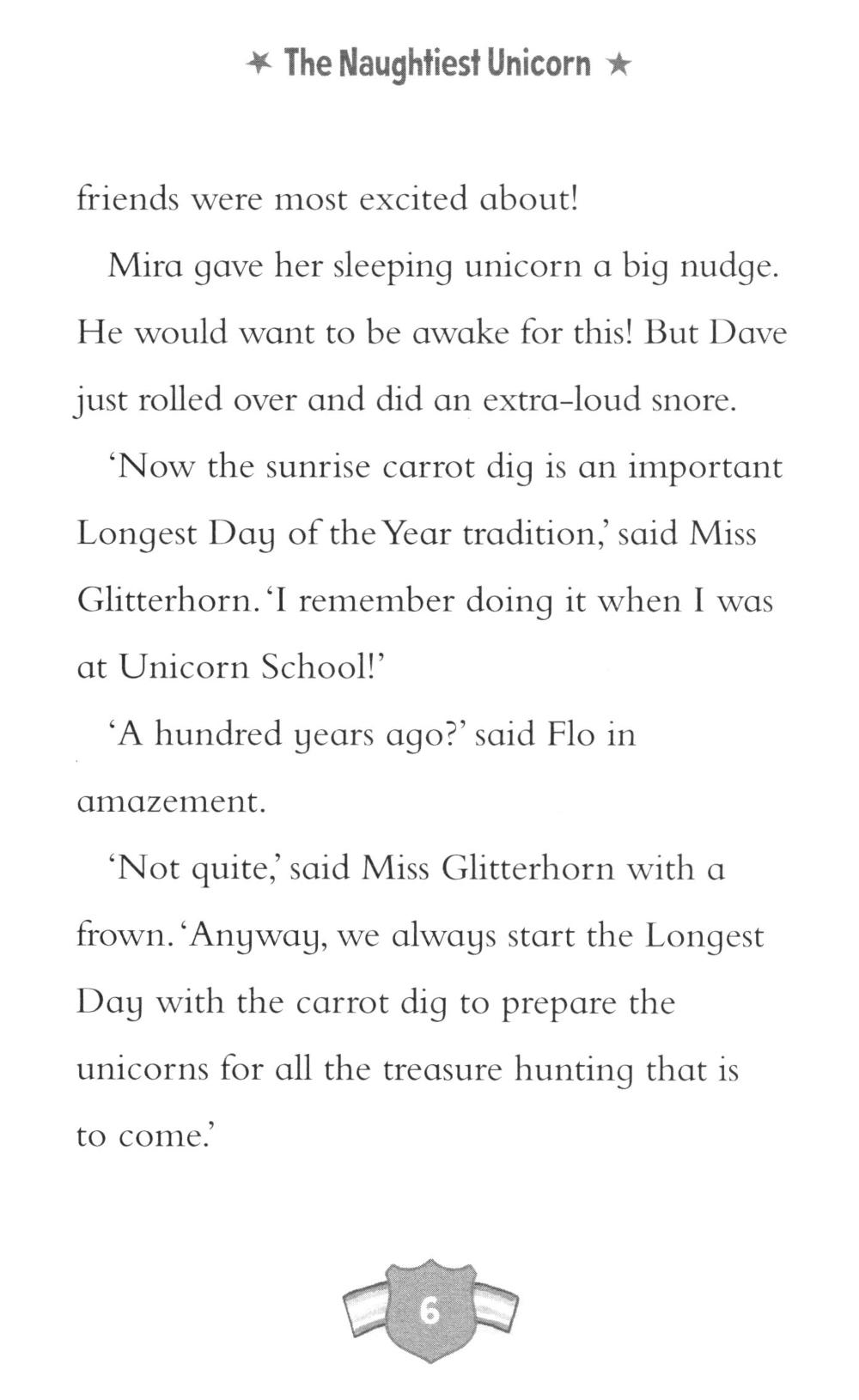 ★ The Naughtiest Unicorn ★

friends were most excited about!

Mira gave her sleeping unicorn a big nudge. He would want to be awake for this! But Dave just rolled over and did an extra-loud snore.

'Now the sunrise carrot dig is an important Longest Day of the Year tradition,' said Miss Glitterhorn. 'I remember doing it when I was at Unicorn School!'

'A hundred years ago?' said Flo in amazement.

'Not quite,' said Miss Glitterhorn with a frown. 'Anyway, we always start the Longest Day with the carrot dig to prepare the unicorns for all the treasure hunting that is to come.'

6